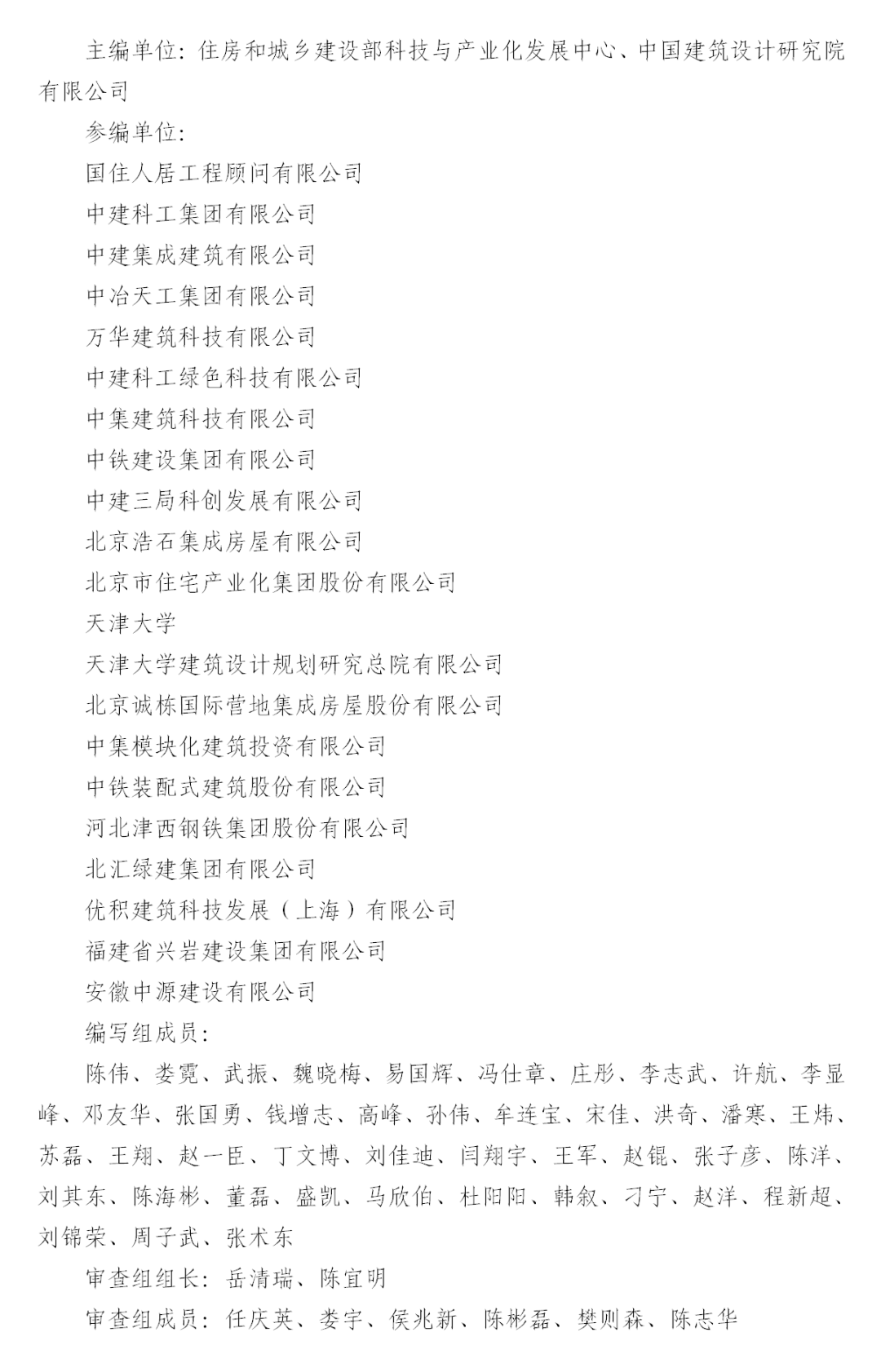 主编单位：住房和城乡建设部科技与产业化发展中心、中国建筑设计研究院有限公司

参编单位：

国住人居工程顾问有限公司

中建科工集团有限公司

中建集成建筑有限公司

中冶天工集团有限公司

万华建筑科技有限公司

中建科工绿色科技有限公司

中集建筑科技有限公司

中铁建设集团有限公司

中建三局科创发展有限公司

北京浩石集成房屋有限公司

北京市住宅产业化集团股份有限公司

天津大学

天津大学建筑设计规划研究总院有限公司

北京诚栋国际营地集成房屋股份有限公司

中集模块化建筑投资有限公司

中铁装配式建筑股份有限公司

河北津西钢铁集团股份有限公司

北汇绿建集团有限公司

优积建筑科技发展（上海）有限公司

福建省兴岩建设集团有限公司

安徽中源建设有限公司

编写组成员：

陈伟、娄霓、武振、魏晓梅、易国辉、冯仕章、庄彤、李志武、许航、李显峰、邓友华、张国勇、钱增志、高峰、孙伟、牟连宝、宋佳、洪奇、潘寒、王炜、苏磊、王翔、赵一臣、丁文博、刘佳迪、闫翔宇、王军、赵锟、张子彦、陈洋、刘其东、陈海彬、董磊、盛凯、马欣伯、杜阳阳、韩叙、刁宁、赵洋、程新超、刘锦荣、周子武、张术东

审查组组长：岳清瑞、陈宜明

审查组成员：任庆英、娄宇、侯兆新、陈彬磊、樊则森、陈志华